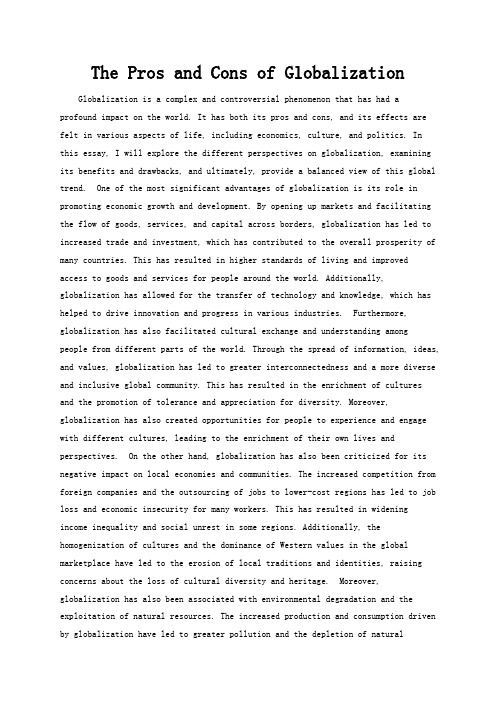 The Pros and Cons of Globalization

Globalization is a complex and controversial phenomenon that has had a profound impact on the world. It has both its pros and cons, and its effects are felt in various aspects of life, including economics, culture, and politics. In this essay, I will explore the different perspectives on globalization, examining its benefits and drawbacks, and ultimately, provide a balanced view of this global trend.  One of the most significant advantages of globalization is its role in promoting economic growth and development. By opening up markets and facilitating the flow of goods, services, and capital across borders, globalization has led to increased trade and investment, which has contributed to the overall prosperity of many countries. This has resulted in higher standards of living and improved access to goods and services for people around the world. Additionally, globalization has allowed for the transfer of technology and knowledge, which has helped to drive innovation and progress in various industries.  Furthermore, globalization has also facilitated cultural exchange and understanding among people from different parts of the world. Through the spread of information, ideas, and values, globalization has led to greater interconnectedness and a more diverse and inclusive global community. This has resulted in the enrichment of cultures and the promotion of tolerance and appreciation for diversity. Moreover, globalization has also created opportunities for people to experience and engage with different cultures, leading to the enrichment of their own lives and perspectives.  On the other hand, globalization has also been criticized for its negative impact on local economies and communities. The increased competition from foreign companies and the outsourcing of jobs to lower-cost regions has led to job loss and economic insecurity for many workers. This has resulted in widening income inequality and social unrest in some regions. Additionally, the homogenization of cultures and the dominance of Western values in the global marketplace have led to the erosion of local traditions and identities, raising concerns about the loss of cultural diversity and heritage.  Moreover, globalization has also been associated with environmental degradation and the exploitation of natural resources. The increased production and consumption driven by globalization have led to greater pollution and the depletion of natural